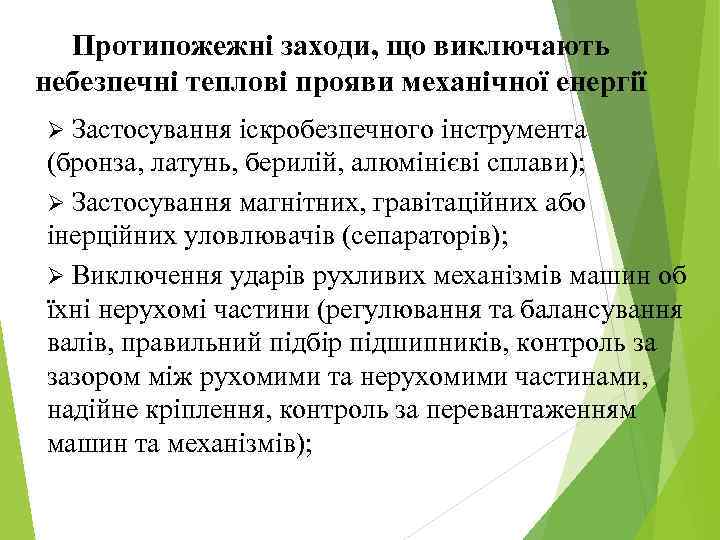 Протипожежні заходи, що виключають небезпечні теплові прояви механічної енергії

➢ Застосування іскробезпечного інструмента (бронза, латунь, берилій, алюмінієві сплави);

➢ Застосування магнітних, гравітаційних або інерційних уловлювачів (сепараторів);

➢ Виключення ударів рухливих механізмів машин об їхні нерухомі частини (регулювання та балансування валів, правильний підбір підшипників, контроль за зазором між рухомими та нерухомими частинами, надійне кріплення, контроль за перевантаженням машин та механізмів);